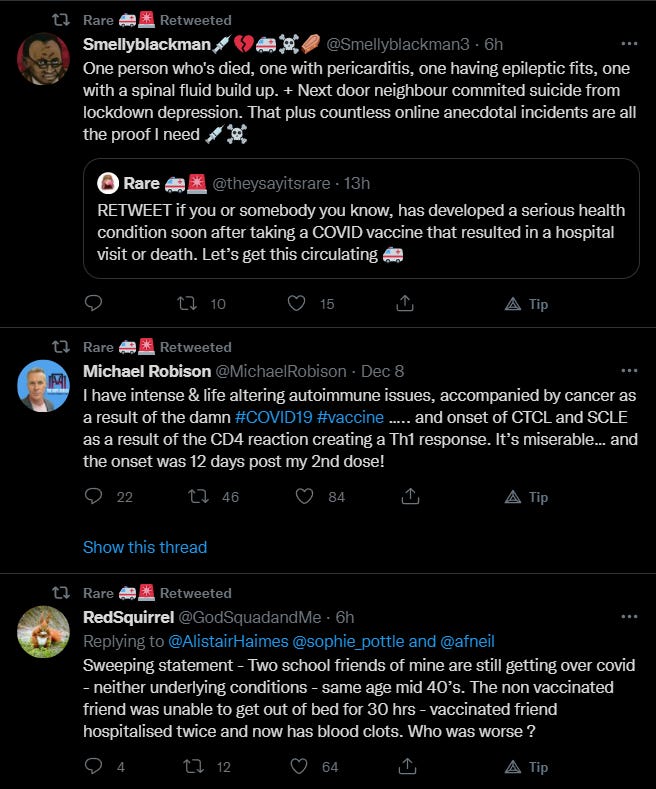 Rare 🚑🚨 Retweeted

Smellyblackman💉💔🚑☠️⚰️ @Smellyblackman3 · 6h

One person who's died, one with pericarditis, one having epileptic fits, one with a spinal fluid build up. + Next door neighbour commited suicide from lockdown depression. That plus countless online anecdotal incidents are all the proof I need 💉☠️

Rare 🚑🚨 @theysayitsrare · 13h

RETWEET if you or somebody you know, has developed a serious health condition soon after taking a COVID vaccine that resulted in a hospital visit or death. Let's get this circulating 🚑

10 15 Tip

Rare 🚑🚨 Retweeted

Michael Robison @MichaelRobison · Dec 8

I have intense & life altering autoimmune issues, accompanied by cancer as a result of the damn #COVID19 #vaccine ….. and onset of CTCL and SCLE as a result of the CD4 reaction creating a Th1 response. It's miserable… and the onset was 12 days post my 2nd dose!

22 46 84 Tip

Show this thread

Rare 🚑🚨 Retweeted

RedSquirrel @GodSquadandMe · 6h

Replying to @AlistairHaimes @sophie_pottle and @afneil

Sweeping statement - Two school friends of mine are still getting over covid - neither underlying conditions - same age mid 40's. The non vaccinated friend was unable to get out of bed for 30 hrs - vaccinated friend hospitalised twice and now has blood clots. Who was worse ?

4 12 64 Tip